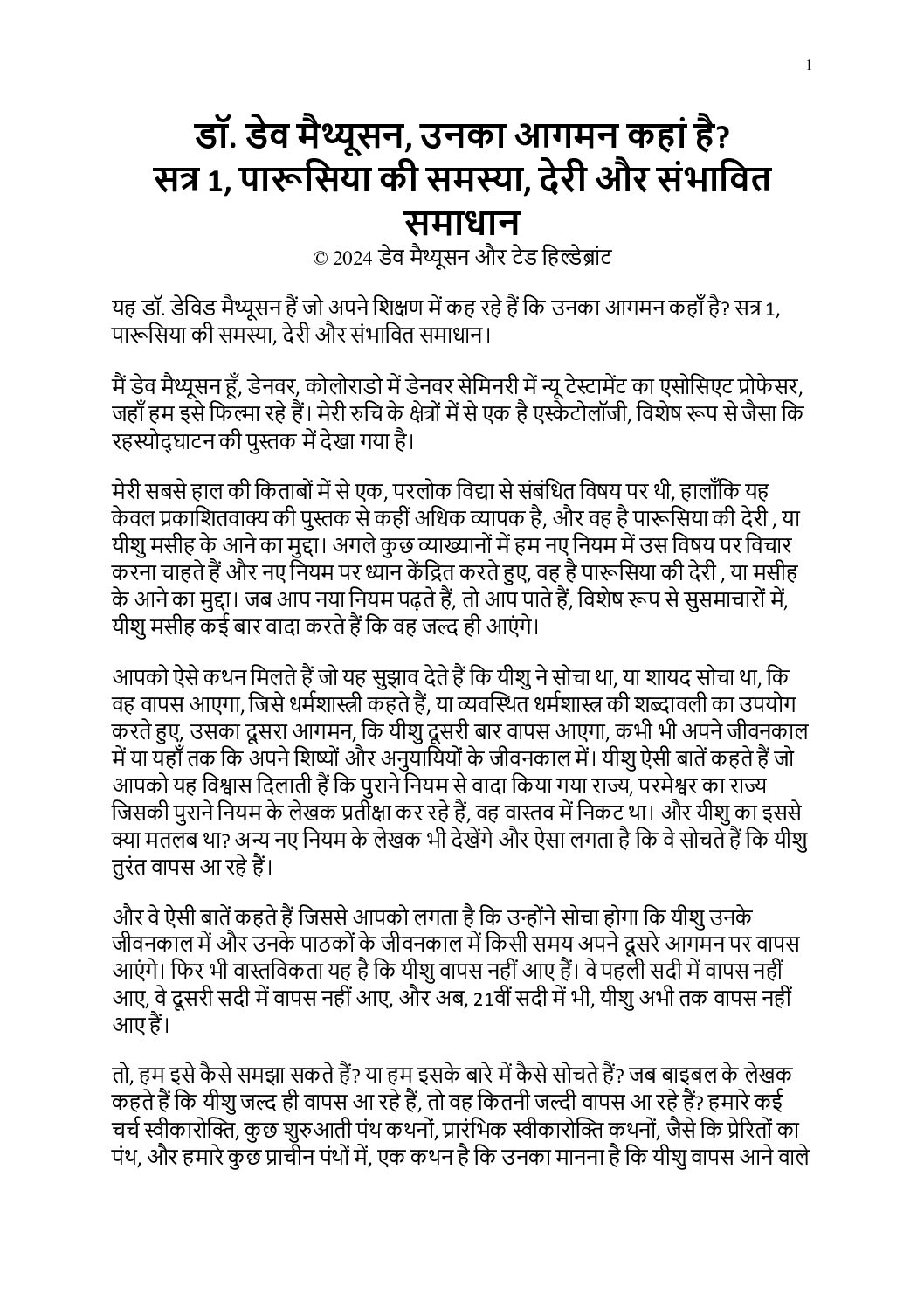 1

डॉ. डेव मैथ्यूसन, उनका आगमन कहां है?
सत्र 1, पारूसिया की समस्या, देरी और संभावित समाधान
© 2024 डेव मैथ्यूसन और टेड हिल्डेब्रांट

यह डॉ. डेविड मैथ्यूसन हैं जो अपने शिक्षण में कह रहे हैं कि उनका आगमन कहाँ है? सत्र 1, पारूसिया की समस्या, देरी और संभावित समाधान।

मैं डेव मैथ्यूसन हूँ, डेनवर, कोलोराडो में डेनवर सेमिनरी में न्यू टेस्टामेंट का एसोसिएट प्रोफेसर, जहाँ हम इसे फिल्मा रहे हैं। मेरी रुचि के क्षेत्रों में से एक है एस्केटोलॉजी, विशेष रूप से जैसा कि रहस्योद्घाटन की पुस्तक में देखा गया है।

मेरी सबसे हाल की किताबों में से एक, परलोक विद्या से संबंधित विषय पर थी, हालाँकि यह केवल प्रकाशितवाक्य की पुस्तक से कहीं अधिक व्यापक है, और वह है पारूसिया की देरी , या यीशु मसीह के आने का मुद्दा। अगले कुछ व्याख्यानों में हम नए नियम में उस विषय पर विचार करना चाहते हैं और नए नियम पर ध्यान केंद्रित करते हुए, वह है पारूसिया की देरी , या मसीह के आने का मुद्दा। जब आप नया नियम पढ़ते हैं, तो आप पाते हैं, विशेष रूप से सुसमाचारों में, यीशु मसीह कई बार वादा करते हैं कि वह जल्द ही आएंगे।

आपको ऐसे कथन मिलते हैं जो यह सुझाव देते हैं कि यीशु ने सोचा था, या शायद सोचा था, कि वह वापस आएगा, जिसे धर्मशास्त्री कहते हैं, या व्यवस्थित धर्मशास्त्र की शब्दावली का उपयोग करते हुए, उसका दूसरा आगमन, कि यीशु दूसरी बार वापस आएगा, कभी भी अपने जीवनकाल में या यहाँ तक कि अपने शिष्यों और अनुयायियों के जीवनकाल में। यीशु ऐसी बातें कहते हैं जो आपको यह विश्वास दिलाती हैं कि पुराने नियम से वादा किया गया राज्य, परमेश्वर का राज्य जिसकी पुराने नियम के लेखक प्रतीक्षा कर रहे हैं, वह वास्तव में निकट था। और यीशु का इससे क्या मतलब था? अन्य नए नियम के लेखक भी देखेंगे और ऐसा लगता है कि वे सोचते हैं कि यीशु तुरंत वापस आ रहे हैं।

और वे ऐसी बातें कहते हैं जिससे आपको लगता है कि उन्होंने सोचा होगा कि यीशु उनके जीवनकाल में और उनके पाठकों के जीवनकाल में किसी समय अपने दूसरे आगमन पर वापस आएंगे। फिर भी वास्तविकता यह है कि यीशु वापस नहीं आए हैं। वे पहली सदी में वापस नहीं आए, वे दूसरी सदी में वापस नहीं आए, और अब, 21वीं सदी में भी, यीशु अभी तक वापस नहीं आए हैं।

तो, हम इसे कैसे समझा सकते हैं? या हम इसके बारे में कैसे सोचते हैं? जब बाइबल के लेखक कहते हैं कि यीशु जल्द ही वापस आ रहे हैं, तो वह कितनी जल्दी वापस आ रहे हैं? हमारे कई चर्च स्वीकारोक्ति, कुछ शुरुआती पंथ कथनों, प्रारंभिक स्वीकारोक्ति कथनों, जैसे कि प्रेरितों का पंथ, और हमारे कुछ प्राचीन पंथों में, एक कथन है कि उनका मानना है कि यीशु वापस आने वाले